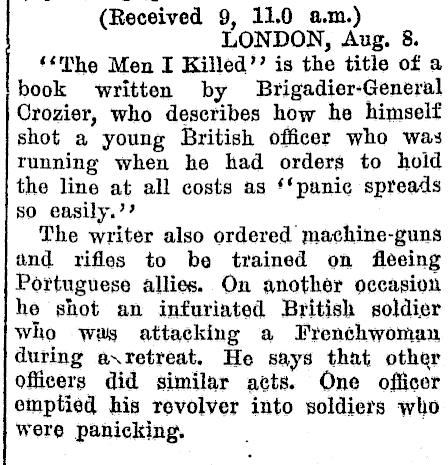 (Received 9, 11.0 a.m.)
LONDON, Aug. 8.

"The Men I Killed" is the title of a book written by Brigadier-General Crozier, who describes how he himself shot a young British officer who was running when he had orders to hold the line at all costs as "panic spreads so easily."

The writer also ordered machine-guns and rifles to be trained on fleeing Portuguese allies. On another occasion he shot an infuriated British soldier who was attacking a Frenchwoman during a retreat. He says that other officers did similar acts. One officer emptied his revolver into soldiers who were panicking.